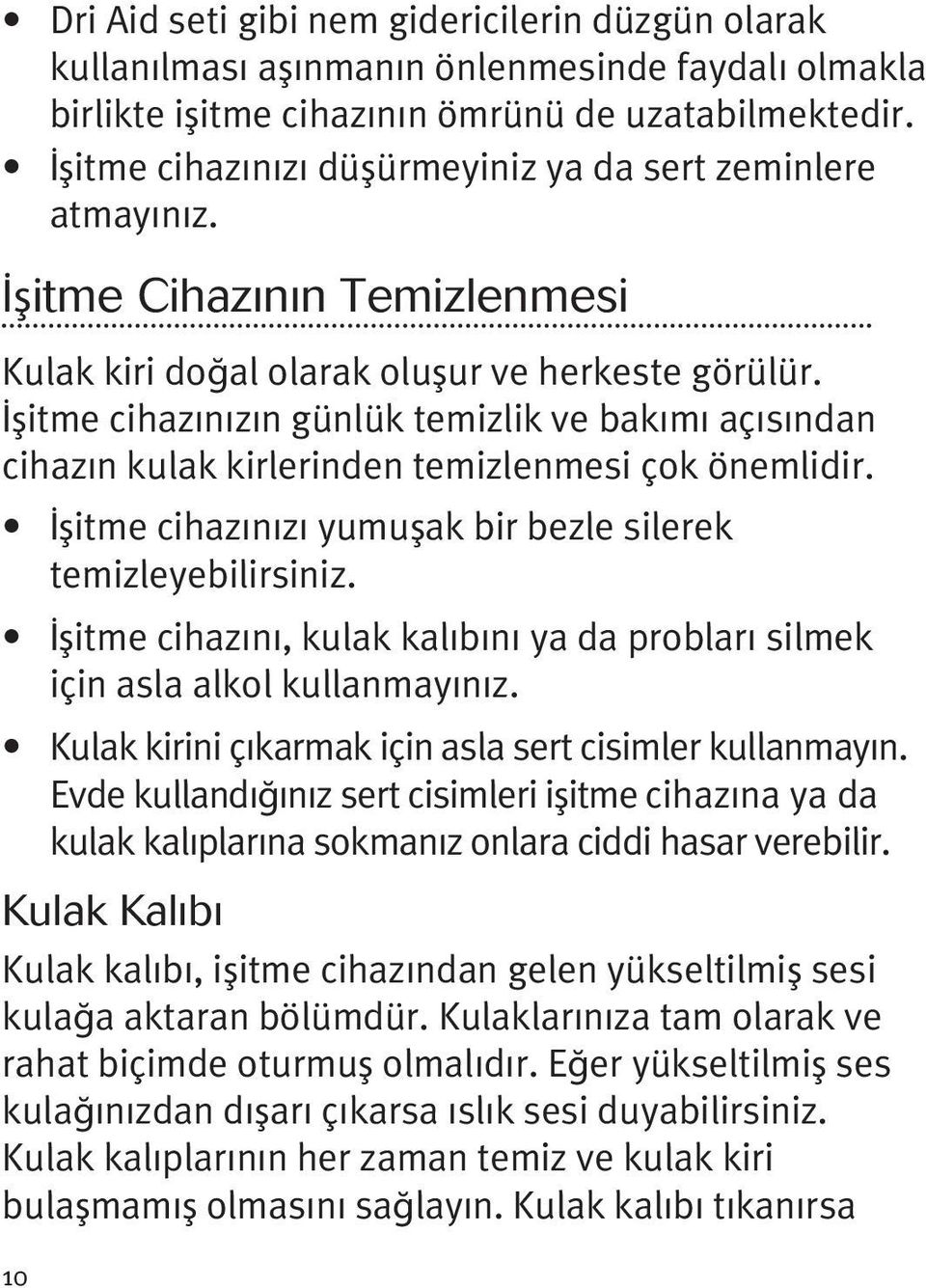 • Dri Aid seti gibi nem gidericilerin düzgün olarak kullanılması aşınmanın önlenmesinde faydalı olmakla birlikte işitme cihazının ömrünü de uzatabilmektedir.

• İşitme cihazınızı düşürmeyiniz ya da sert zeminlere atmayınız.

İşitme Cihazının Temizlenmesi

Kulak kiri doğal olarak oluşur ve herkeste görülür. İşitme cihazınızın günlük temizlik ve bakımı açısından cihazın kulak kirlerinden temizlenmesi çok önemlidir.

• İşitme cihazınızı yumuşak bir bezle silerek temizleyebilirsiniz.

• İşitme cihazını, kulak kalıbını ya da probları silmek için asla alkol kullanmayınız.

• Kulak kirini çıkarmak için asla sert cisimler kullanmayın. Evde kullandığınız sert cisimleri işitme cihazına ya da kulak kalıplarına sokmanız onlara ciddi hasar verebilir.

Kulak Kalıbı

Kulak kalıbı, işitme cihazından gelen yükseltilmiş sesi kulağa aktaran bölümdür. Kulaklarınıza tam olarak ve rahat biçimde oturmuş olmalıdır. Eğer yükseltilmiş ses kulağınızdan dışarı çıkarsa ıslık sesi duyabilirsiniz. Kulak kalıplarının her zaman temiz ve kulak kiri bulaşmamış olmasını sağlayın. Kulak kalıbı tıkanırsa

10